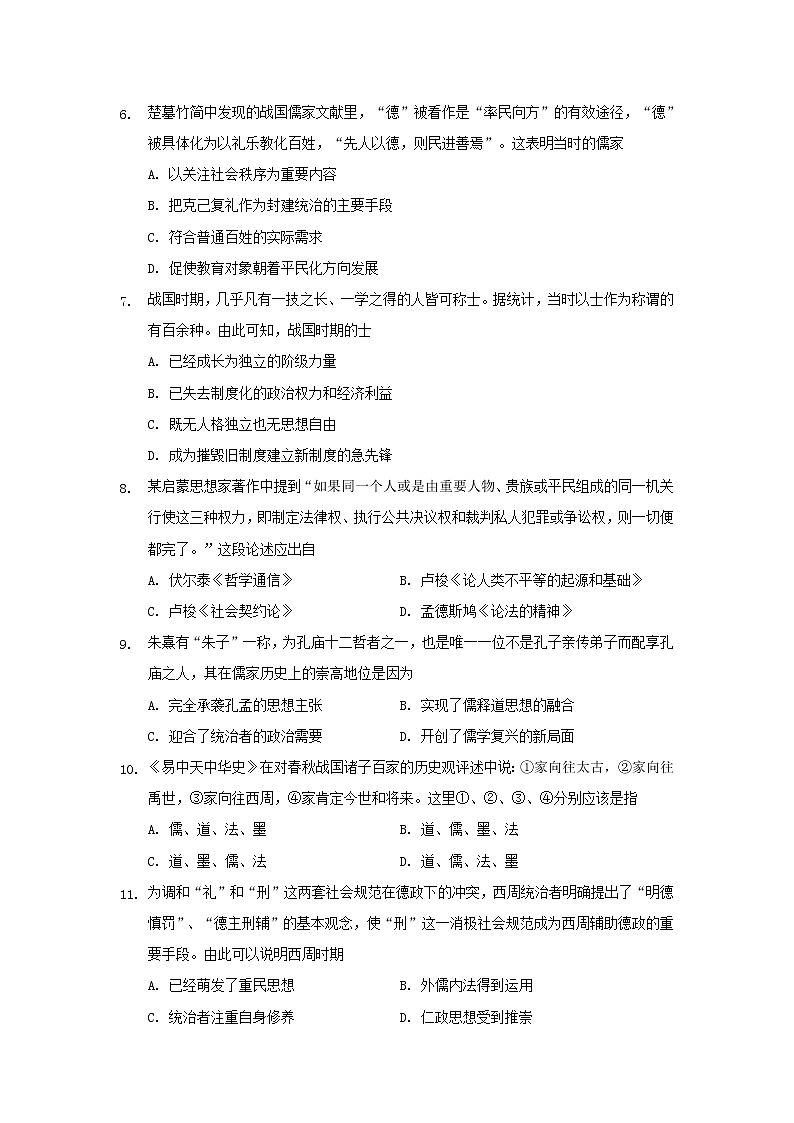 6. 楚墓竹简中发现的战国儒家文献里，“德”被看作是“率民向方”的有效途径，“德”被具体化为以礼乐教化百姓，“先人以德，则民进善焉”。这表明当时的儒家

A. 以关注社会秩序为重要内容

B. 把克己复礼作为封建统治的主要手段

C. 符合普通百姓的实际需求

D. 促使教育对象朝着平民化方向发展

7. 战国时期，几乎凡有一技之长、一学之得的人皆可称士。据统计，当时以士作为称谓的有百余种。由此可知，战国时期的士

A. 已经成长为独立的阶级力量

B. 已失去制度化的政治权力和经济利益

C. 既无人格独立也无思想自由

D. 成为摧毁旧制度建立新制度的急先锋

8. 某启蒙思想家著作中提到“如果同一个人或是由重要人物、贵族或平民组成的同一机关行使这三种权力，即制定法律权、执行公共决议权和裁判私人犯罪或争讼权，则一切便都完了。”这段论述应出自

A. 伏尔泰《哲学通信》

B. 卢梭《论人类不平等的起源和基础》

C. 卢梭《社会契约论》

D. 孟德斯鸠《论法的精神》

9. 朱熹有“朱子”一称，为孔庙十二哲者之一，也是唯一一位不是孔子亲传弟子而配享孔庙之人，其在儒家历史上的崇高地位是因为

A. 完全承袭孔孟的思想主张

B. 实现了儒释道思想的融合

C. 迎合了统治者的政治需要

D. 开创了儒学复兴的新局面

10. 《易中天中华史》在对春秋战国诸子百家的历史观评述中说：①家向往太古，②家向往禹世，③家向往西周，④家肯定今世和将来。这里①、②、③、④分别应该是指

A. 儒、道、法、墨

B. 道、儒、墨、法

C. 道、墨、儒、法

D. 道、儒、法、墨

11. 为调和“礼”和“刑”这两套社会规范在德政下的冲突，西周统治者明确提出了“明德慎罚”、“德主刑辅”的基本观念，使“刑”这一消极社会规范成为西周辅助德政的重要手段。由此可以说明西周时期

A. 已经萌发了重民思想

B. 外儒内法得到运用

C. 统治者注重自身修养

D. 仁政思想受到推崇